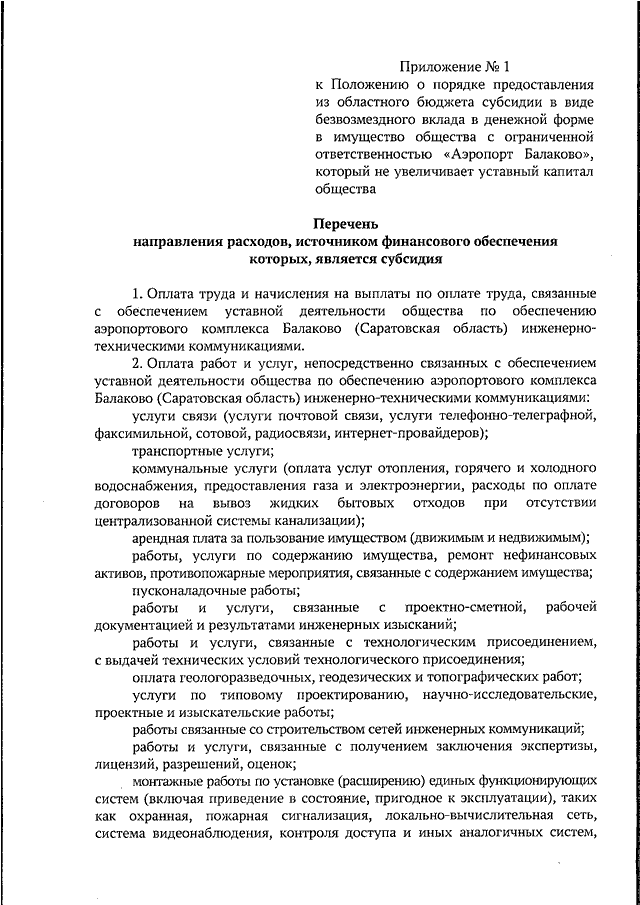 Приложение № 1
к Положению о порядке предоставления из областного бюджета субсидии в виде безвозмездного вклада в денежной форме в имущество общества с ограниченной ответственностью «Аэропорт Балаково», который не увеличивает уставный капитал общества

Перечень
направления расходов, источником финансового обеспечения которых, является субсидия

1. Оплата труда и начисления на выплаты по оплате труда, связанные с обеспечением уставной деятельности общества по обеспечению аэропортового комплекса Балаково (Саратовская область) инженерно-техническими коммуникациями.

2. Оплата работ и услуг, непосредственно связанных с обеспечением уставной деятельности общества по обеспечению аэропортового комплекса Балаково (Саратовская область) инженерно-техническими коммуникациями:

услуги связи (услуги почтовой связи, услуги телефонно-телеграфной, факсимильной, сотовой, радиосвязи, интернет-провайдеров);

транспортные услуги;

коммунальные услуги (оплата услуг отопления, горячего и холодного водоснабжения, предоставления газа и электроэнергии, расходы по оплате договоров на вывоз жидких бытовых отходов при отсутствии централизованной системы канализации);

арендная плата за пользование имуществом (движимым и недвижимым);

работы, услуги по содержанию имущества, ремонт нефинансовых активов, противопожарные мероприятия, связанные с содержанием имущества;

пусконаладочные работы;

работы и услуги, связанные с проектно-сметной, рабочей документацией и результатами инженерных изысканий;

работы и услуги, связанные с технологическим присоединением, с выдачей технических условий технологического присоединения;

оплата геологоразведочных, геодезических и топографических работ;

услуги по типовому проектированию, научно-исследовательские, проектные и изыскательские работы;

работы связанные со строительством сетей инженерных коммуникаций;

работы и услуги, связанные с получением заключения экспертизы, лицензий, разрешений, оценок;

монтажные работы по установке (расширению) единых функционирующих систем (включая приведение в состояние, пригодное к эксплуатации), таких как охранная, пожарная сигнализация, локально-вычислительная сеть, система видеонаблюдения, контроля доступа и иных аналогичных систем,